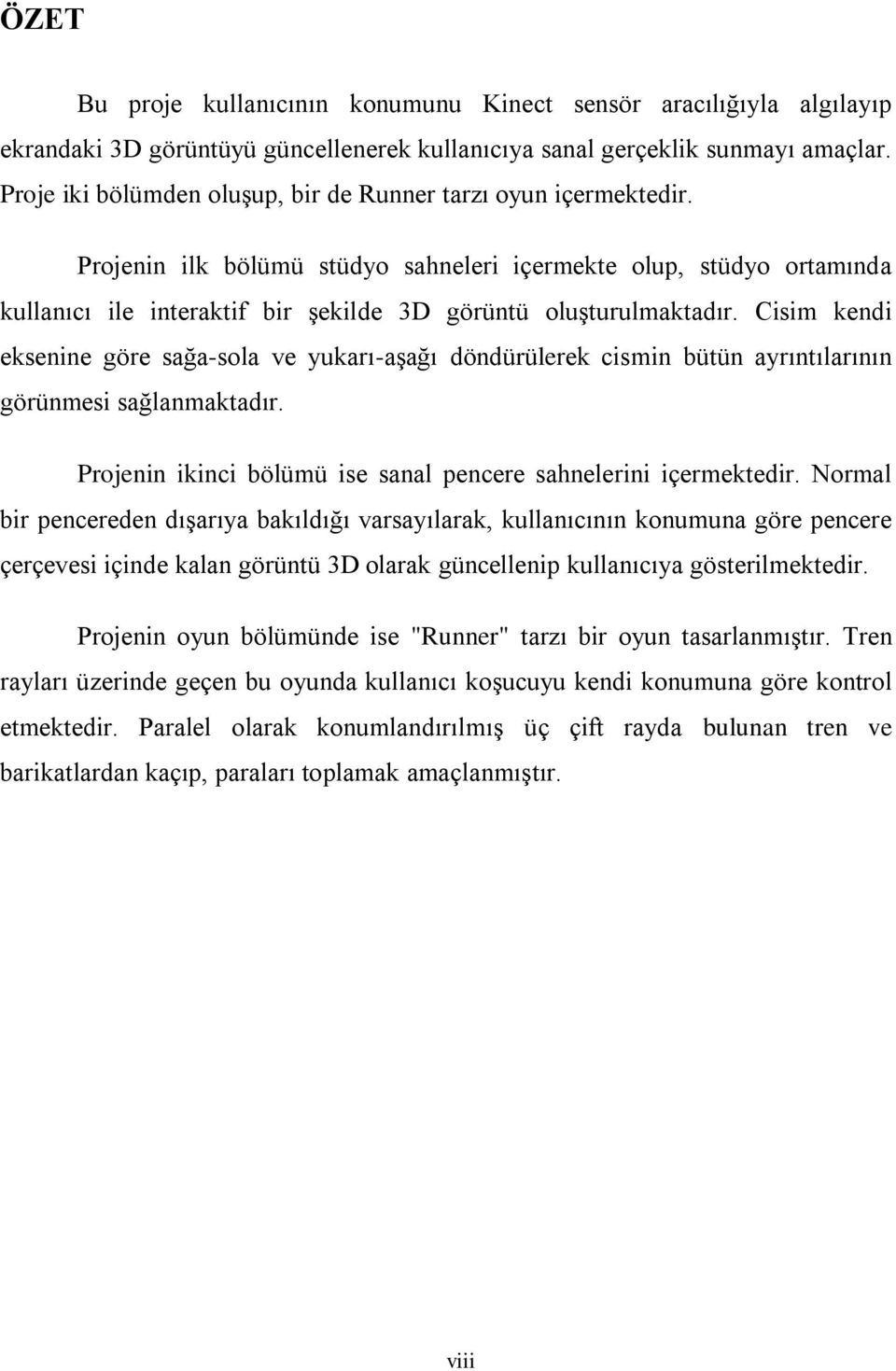 ÖZET

Bu proje kullanıcının konumunu Kinect sensör aracılığıyla algılayıp ekrandaki 3D görüntüyü güncellenerek kullanıcıya sanal gerçeklik sunmayı amaçlar. Proje iki bölümden oluşup, bir de Runner tarzı oyun içermektedir.

Projenin ilk bölümü stüdyo sahneleri içermekte olup, stüdyo ortamında kullanıcı ile interaktif bir şekilde 3D görüntü oluşturulmaktadır. Cisim kendi eksenine göre sağa-sola ve yukarı-aşağı döndürülerek cismin bütün ayrıntılarının görünmesi sağlanmaktadır.

Projenin ikinci bölümü ise sanal pencere sahnelerini içermektedir. Normal bir pencereden dışarıya bakıldığı varsayılarak, kullanıcının konumuna göre pencere çerçevesi içinde kalan görüntü 3D olarak güncellenip kullanıcıya gösterilmektedir.

Projenin oyun bölümünde ise "Runner" tarzı bir oyun tasarlanmıştır. Tren rayları üzerinde geçen bu oyunda kullanıcı koşucuyu kendi konumuna göre kontrol etmektedir. Paralel olarak konumlandırılmış üç çift rayda bulunan tren ve barikatlardan kaçıp, paraları toplamak amaçlanmıştır.

viii